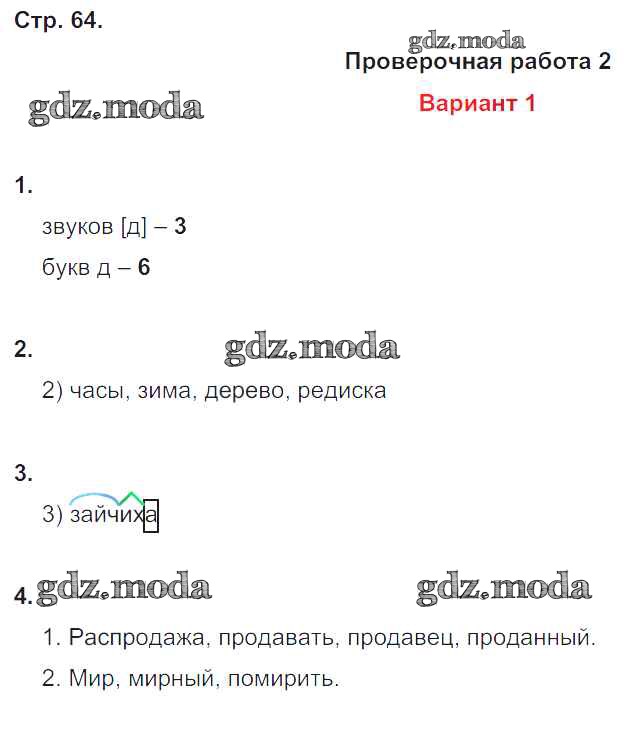 Стр. 64.

Проверочная работа 2

Вариант 1

1.

звуков [д] – 3

букв д – 6

2.

2) часы, зима, дерево, редиска

3.

3) зайчиха

4.

1. Распродажа, продавать, продавец, проданный.

2. Мир, мирный, помирить.

gdz.moda